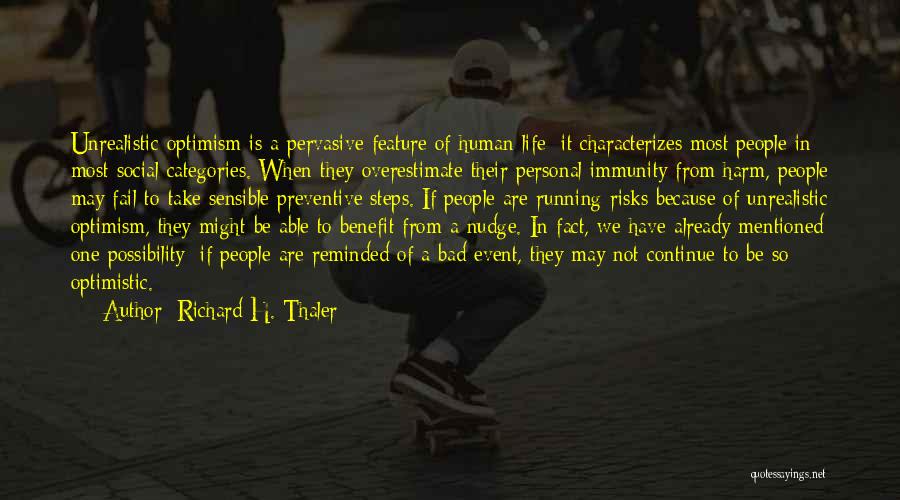 Unrealistic optimism is a pervasive feature of human life; it characterizes most people in most social categories. When they overestimate their personal immunity from harm, people may fail to take sensible preventive steps. If people are running risks because of unrealistic optimism, they might be able to benefit from a nudge. In fact, we have already mentioned one possibility: if people are reminded of a bad event, they may not continue to be so optimistic.

Author: Richard H. Thaler

quotessayings.net